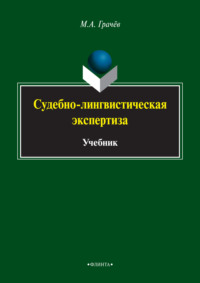 М.А. Грачёв

Судебно-лингвистическая экспертиза

Учебник

•ФЛИНТА•